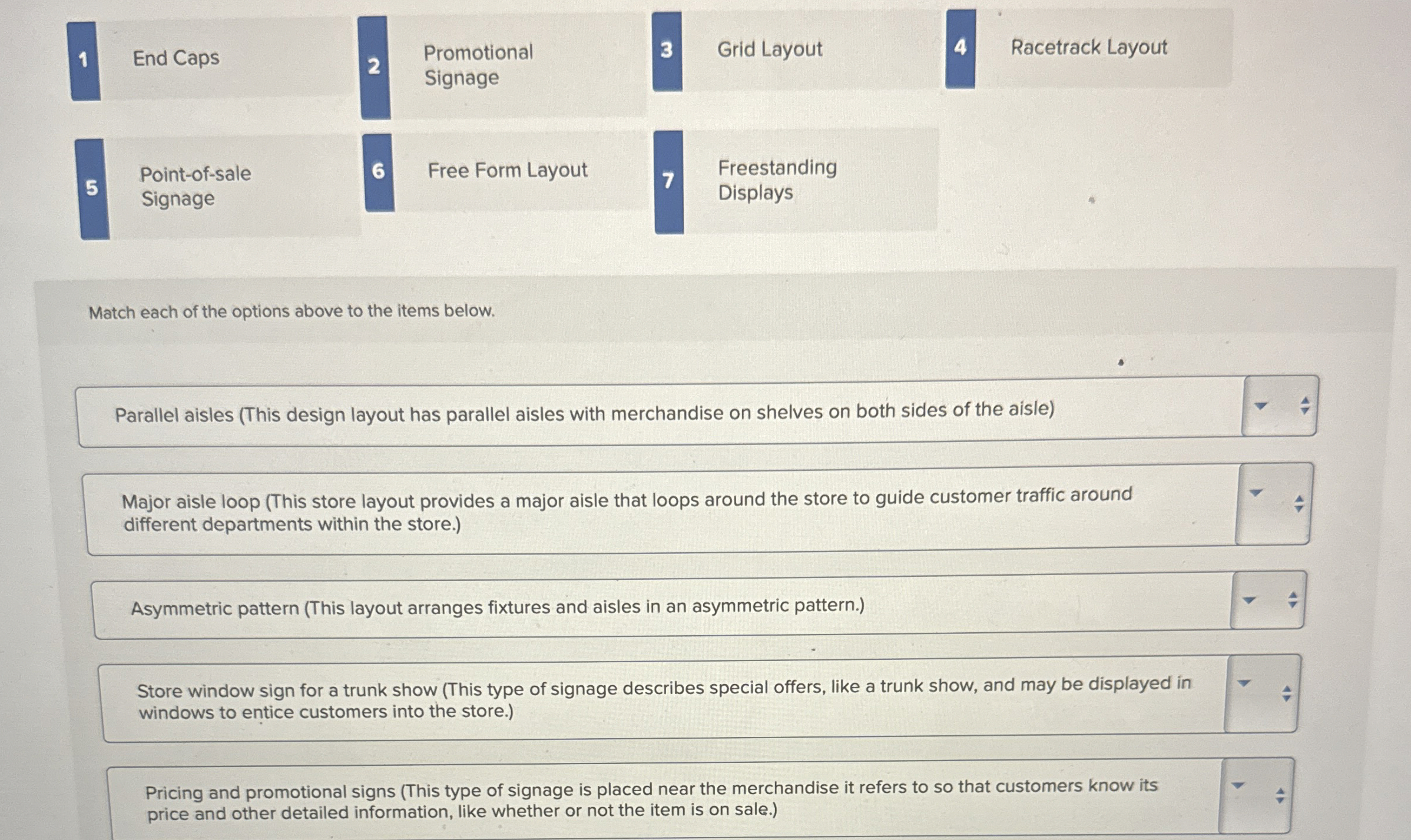 1 End Caps

2 Promotional Signage

3 Grid Layout

4 Racetrack Layout

5 Point-of-sale Signage

6 Free Form Layout

7 Freestanding Displays

Match each of the options above to the items below.

Parallel aisles (This design layout has parallel aisles with merchandise on shelves on both sides of the aisle)

Major aisle loop (This store layout provides a major aisle that loops around the store to guide customer traffic around different departments within the store.)

Asymmetric pattern (This layout arranges fixtures and aisles in an asymmetric pattern.)

Store window sign for a trunk show (This type of signage describes special offers, like a trunk show, and may be displayed in windows to entice customers into the store.)

Pricing and promotional signs (This type of signage is placed near the merchandise it refers to so that customers know its price and other detailed information, like whether or not the item is on sale.)